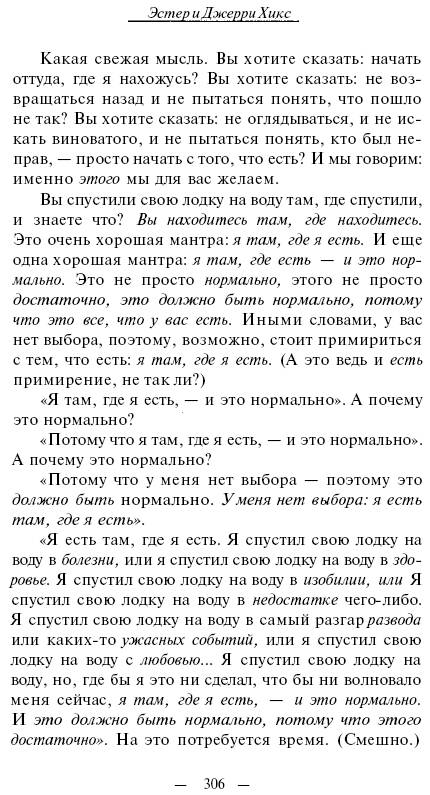 Эстер и Джерри Хикс

Какая свежая мысль. Вы хотите сказать: начать оттуда, где я нахожусь? Вы хотите сказать: не возвращаться назад и не пытаться понять, что пошло не так? Вы хотите сказать: не оглядываться, и не искать виноватого, и не пытаться понять, кто был неправ, — просто начать с того, что есть? И мы говорим: именно этого мы для вас желаем.

Вы спустили свою лодку на воду там, где спустили, и знаете что? Вы находитесь там, где находитесь. Это очень хорошая мантра: я там, где я есть. И еще одна хорошая мантра: я там, где есть — и это нормально. Это не просто нормально, этого не просто достаточно, это должно быть нормально, потому что это все, что у вас есть. Иными словами, у вас нет выбора, поэтому, возможно, стоит примириться с тем, что есть: я там, где я есть. (А это ведь и есть примирение, не так ли?)

«Я там, где я есть, — и это нормально». А почему это нормально?

«Потому что я там, где я есть, — и это нормально». А почему это нормально?

«Потому что у меня нет выбора — поэтому это должно быть нормально. У меня нет выбора: я есть там, где я есть».

«Я есть там, где я есть. Я спустил свою лодку на воду в болезни, или я спустил свою лодку на воду в здоровье. Я спустил свою лодку на воду в изобилии, или Я спустил свою лодку на воду в недостатке чего-либо. Я спустил свою лодку на воду в самый разгар развода или каких-то ужасных событий, или я спустил свою лодку на воду с любовью... Я спустил свою лодку на воду, но, где бы я это ни сделал, что бы ни волновало меня сейчас, я там, где я есть, — и это нормально. И это должно быть нормально, потому что этого достаточно». На это потребуется время. (Смешно.)

— 306 —